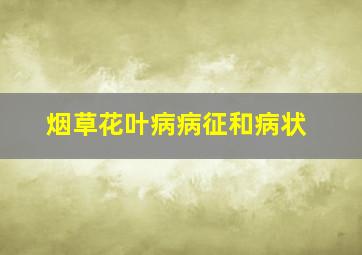 烟草花叶病病征和病状